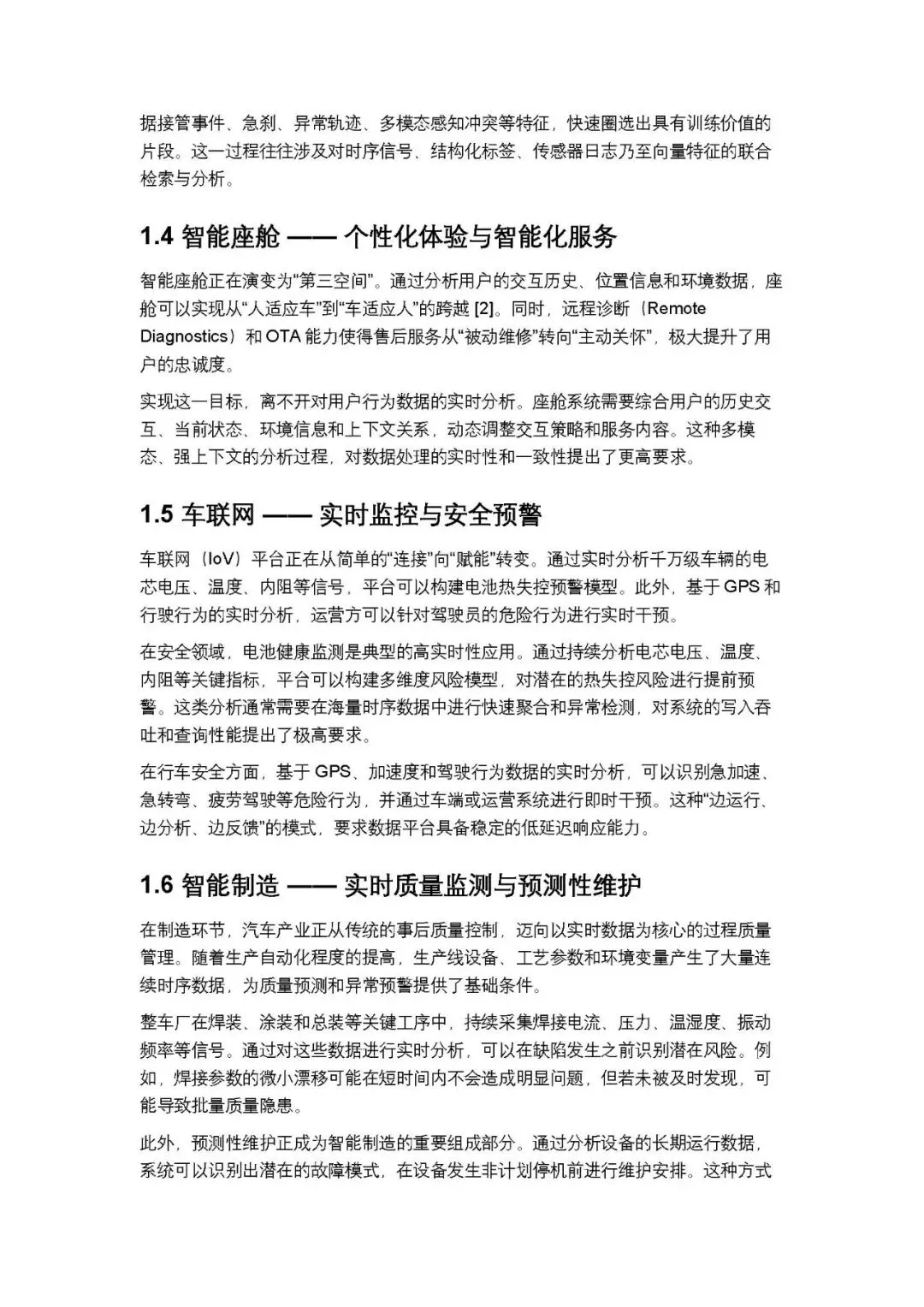 据接管事件、急刹、异常轨迹、多模态感知冲突等特征，快速圈选出具有训练价值的片段。这一过程往往涉及对时序信号、结构化标签、传感器日志乃至向量特征的联合检索与分析。

1.4 智能座舱 —— 个性化体验与智能化服务

智能座舱正在演变为“第三空间”。通过分析用户的交互历史、位置信息和环境数据，座舱可以实现从“人适应车”到“车适应人”的跨越 [2]。同时，远程诊断（Remote Diagnostics）和 OTA 能力使得售后服务从“被动维修”转向“主动关怀”，极大提升了用户的忠诚度。

实现这一目标，离不开对用户行为数据的实时分析。座舱系统需要综合用户的历史交互、当前状态、环境信息和上下文关系，动态调整交互策略和服务内容。这种多模态、强上下文的分析过程，对数据处理的实时性和一致性提出了更高要求。

1.5 车联网 —— 实时监控与安全预警

车联网（IoV）平台正在从简单的“连接”向“赋能”转变。通过实时分析千万级车辆的电芯电压、温度、内阻等信号，平台可以构建电池热失控预警模型。此外，基于 GPS 和行驶行为的实时分析，运营方可以针对驾驶员的危险行为进行实时干预。

在安全领域，电池健康监测是典型的高实时性应用。通过持续分析电芯电压、温度、内阻等关键指标，平台可以构建多维度风险模型，对潜在的热失控风险进行提前预警。这类分析通常需要在海量时序数据中进行快速聚合和异常检测，对系统的写入吞吐和查询性能提出了极高要求。

在行车安全方面，基于 GPS、加速度和驾驶行为数据的实时分析，可以识别急加速、急转弯、疲劳驾驶等危险行为，并通过车端或运营系统进行即时干预。这种“边运行、边分析、边反馈”的模式，要求数据平台具备稳定的低延迟响应能力。

1.6 智能制造 —— 实时质量监测与预测性维护

在制造环节，汽车产业正从传统的事后质量控制，迈向以实时数据为核心的过程质量管理。随着生产自动化程度的提高，生产线设备、工艺参数和环境变量产生了大量连续时序数据，为质量预测和异常预警提供了基础条件。

整车厂在焊装、涂装和总装等关键工序中，持续采集焊接电流、压力、温湿度、振动频率等信号。通过对这些数据进行实时分析，可以在缺陷发生之前识别潜在风险。例如，焊接参数的微小漂移可能在短时间内不会造成明显问题，但若未被及时发现，可能导致批量质量隐患。

此外，预测性维护正成为智能制造的重要组成部分。通过分析设备的长期运行数据，系统可以识别出潜在的故障模式，在设备发生非计划停机前进行维护安排。这种方式